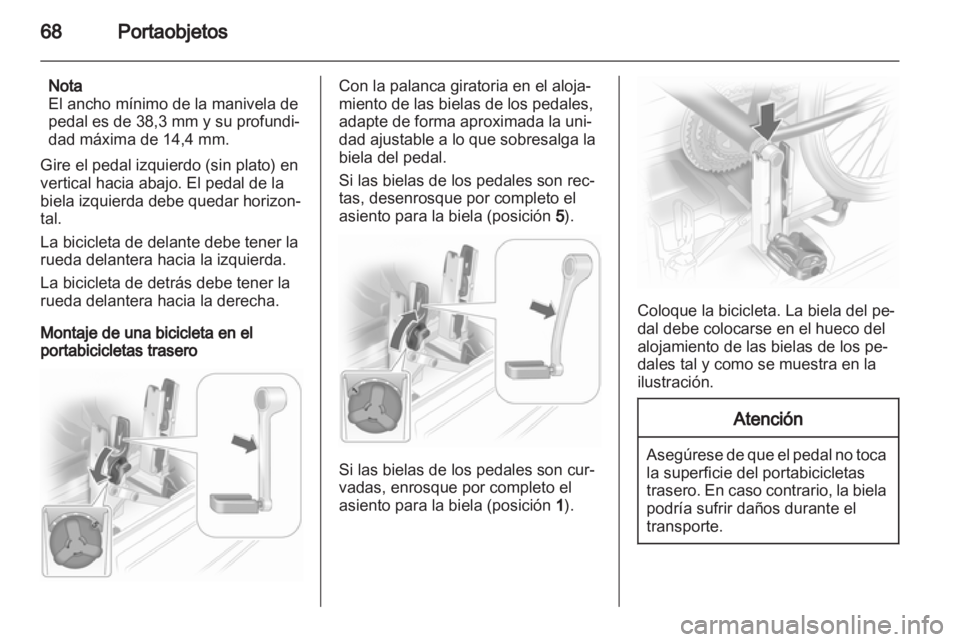 68 Portaobjetos

Nota
El ancho mínimo de la manivela de pedal es de 38,3 mm y su profundidad máxima de 14,4 mm.

Gire el pedal izquierdo (sin plato) en vertical hacia abajo. El pedal de la biela izquierda debe quedar horizontal.

La bicicleta de delante debe tener la rueda delantera hacia la izquierda.

La bicicleta de detrás debe tener la rueda delantera hacia la derecha.

Montaje de una bicicleta en el portabicicletas trasero

Con la palanca giratoria en el alojamiento de las bielas de los pedales, adapte de forma aproximada la unidad ajustable a lo que sobresalga la biela del pedal.

Si las bielas de los pedales son rectas, desenrosque por completo el asiento para la biela (posición 5).

Si las bielas de los pedales son curvadas, enrosque por completo el asiento para la biela (posición 1).

Coloque la bicicleta. La biela del pedal debe colocarse en el hueco del alojamiento de las bielas de los pedales tal y como se muestra en la ilustración.

Atención

Asegúrese de que el pedal no toca la superficie del portabicicletas trasero. En caso contrario, la biela podría sufrir daños durante el transporte.

carmanualsonline.info